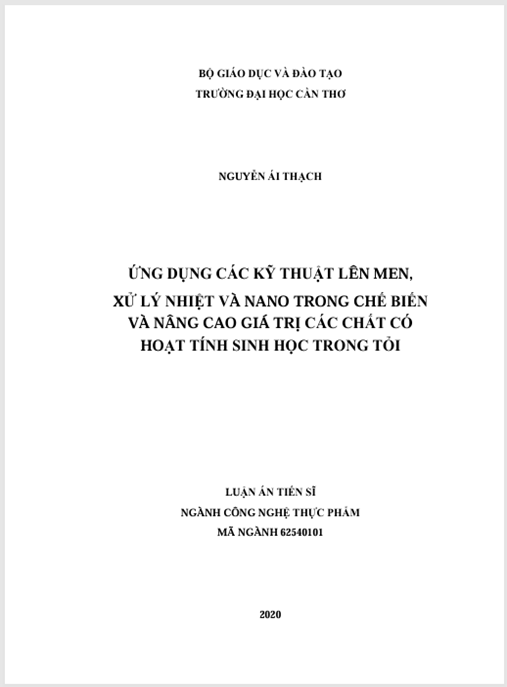 BỘ GIÁO DỤC VÀ ĐÀO TẠO
TRƯỜNG ĐẠI HỌC CẦN THƠ

NGUYỄN ÁI THẠCH

ỨNG DỤNG CÁC KỸ THUẬT LÊN MEN, XỬ LÝ NHIỆT VÀ NANO TRONG CHẾ BIẾN VÀ NÂNG CAO GIÁ TRỊ CÁC CHẤT CÓ HOẠT TÍNH SINH HỌC TRONG TỎI

LUẬN ÁN TIẾN SĨ
NGÀNH CÔNG NGHỆ THỰC PHẨM
MÃ NGÀNH 62540101

2020